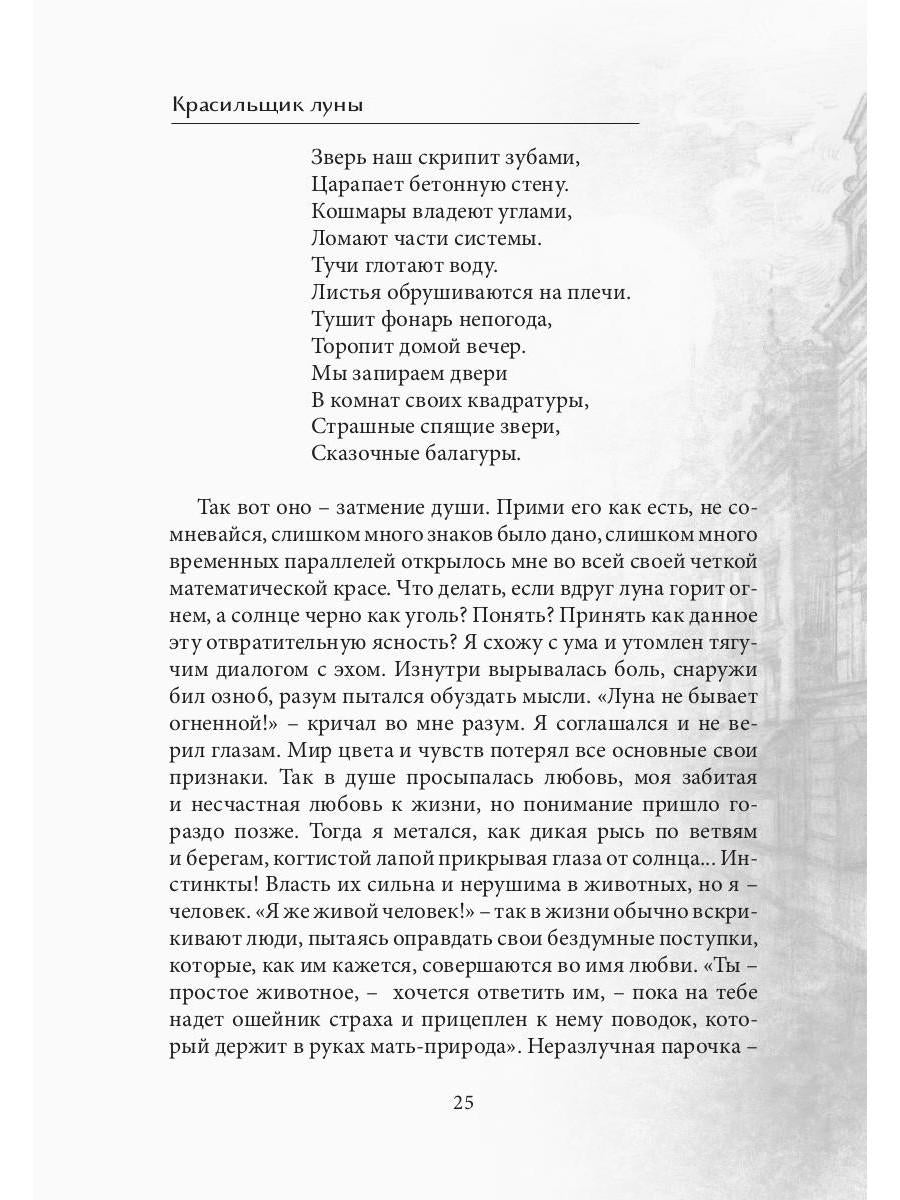 Красильщик луны

Зверь наш скрипит зубами,
Царапает бетонную стену.
Кошмары владеют углами,
Ломают части системы.
Тучи глотают воду.
Листья обрушиваются на плечи.
Тушит фонарь непогода,
Торопит домой вечер.
Мы запираем двери
В комнат своих квадратуры,
Страшные спящие звери,
Сказочные балагуры.

Так вот оно – затмение души. Прими его как есть, не сомневайся, слишком много знаков было дано, слишком много временных параллелей открылось мне во всей своей четкой математической красе. Что делать, если вдруг луна горит огнем, а солнце черно как уголь? Понять? Принять как данное эту отвратительную ясность? Я схожу с ума и утомлен тягучим диалогом с эхом. Изнутри вырывалась боль, снаружи бил озноб, разум пытался обуздать мысли. «Луна не бывает огненной!» – кричал во мне разум. Я соглашался и не верил глазам. Мир цвета и чувств потерял все основные свои признаки. Так в душе просыпалась любовь, моя забитая и несчастная любовь к жизни, но понимание пришло гораздо позже. Тогда я метался, как дикая рысь по ветвям и берегам, когтистой лапой прикрывая глаза от солнца... Инстинкты! Власть их сильна и нерушима в животных, но я – человек. «Я же живой человек!» – так в жизни обычно вскрикивают люди, пытаясь оправдать свои бездумные поступки, которые, как им кажется, совершаются во имя любви. «Ты – простое животное, – хочется ответить им, – пока на тебе надет ошейник страха и прицеплен к нему поводок, который держит в руках мать-природа». Неразлучная парочка –

25